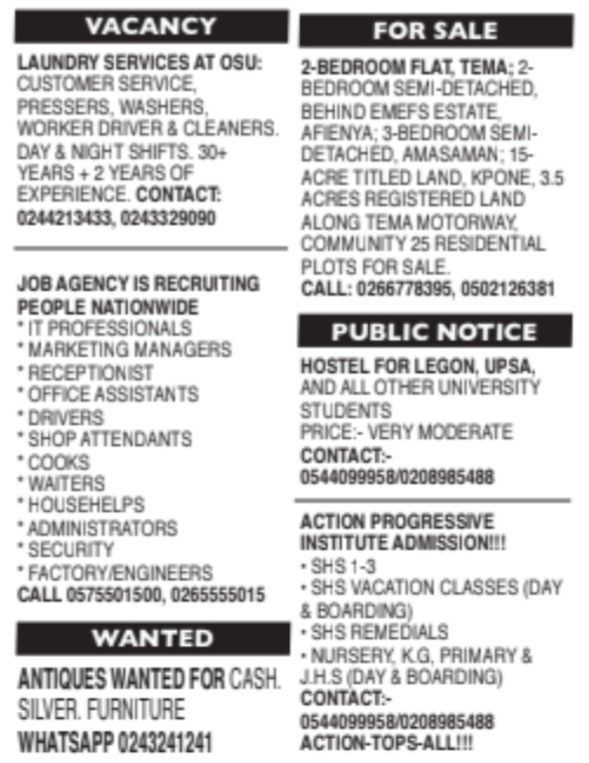 VACANCY

LAUNDRY SERVICES AT OSU: CUSTOMER SERVICE, PRESSERS, WASHERS, WORKER DRIVER & CLEANERS. DAY & NIGHT SHIFTS. 30+ YEARS + 2 YEARS OF EXPERIENCE. CONTACT: 0244213433, 0243329090

JOB AGENCY IS RECRUITING PEOPLE NATIONWIDE
* IT PROFESSIONALS
* MARKETING MANAGERS
* RECEPTIONIST
* OFFICE ASSISTANTS
* DRIVERS
* SHOP ATTENDANTS
* COOKS
* WAITERS
* HOUSEHELPS
* ADMINISTRATORS
* SECURITY
* FACTORY/ENGINEERS
CALL 0575501500, 0265555015

WANTED

ANTIQUES WANTED FOR CASH. SILVER. FURNITURE
WHATSAPP 0243241241

FOR SALE

2-BEDROOM FLAT, TEMA; 2-BEDROOM SEMI-DETACHED, BEHIND EMEFS ESTATE, AFIENYA; 3-BEDROOM SEMI-DETACHED, AMASAMAN; 15-ACRE TITLED LAND, KPONE, 3.5 ACRES REGISTERED LAND ALONG TEMA MOTORWAY, COMMUNITY 25 RESIDENTIAL PLOTS FOR SALE.
CALL: 0266778395, 0502126381

PUBLIC NOTICE

HOSTEL FOR LEGON, UPSA, AND ALL OTHER UNIVERSITY STUDENTS
PRICE:- VERY MODERATE
CONTACT:-
0544099958/0208985488

ACTION PROGRESSIVE INSTITUTE ADMISSION!!!
• SHS 1-3
• SHS VACATION CLASSES (DAY & BOARDING)
• SHS REMEDIALS
• NURSERY, K.G, PRIMARY & J.H.S (DAY & BOARDING)
CONTACT:-
0544099958/0208985488
ACTION-TOPS-ALL!!!